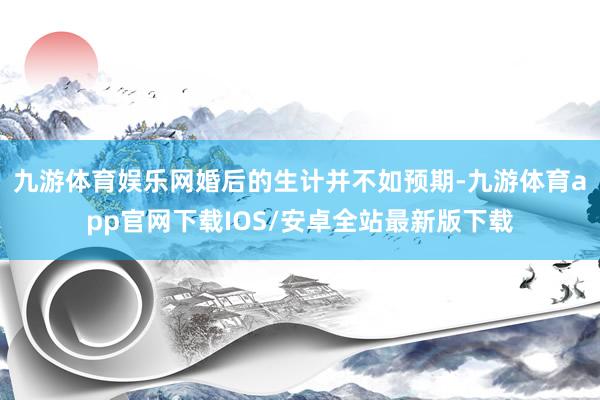 九游体育娱乐网婚后的生计并不如预期-九游体育app官网下载IOS/安卓全站最新版下载